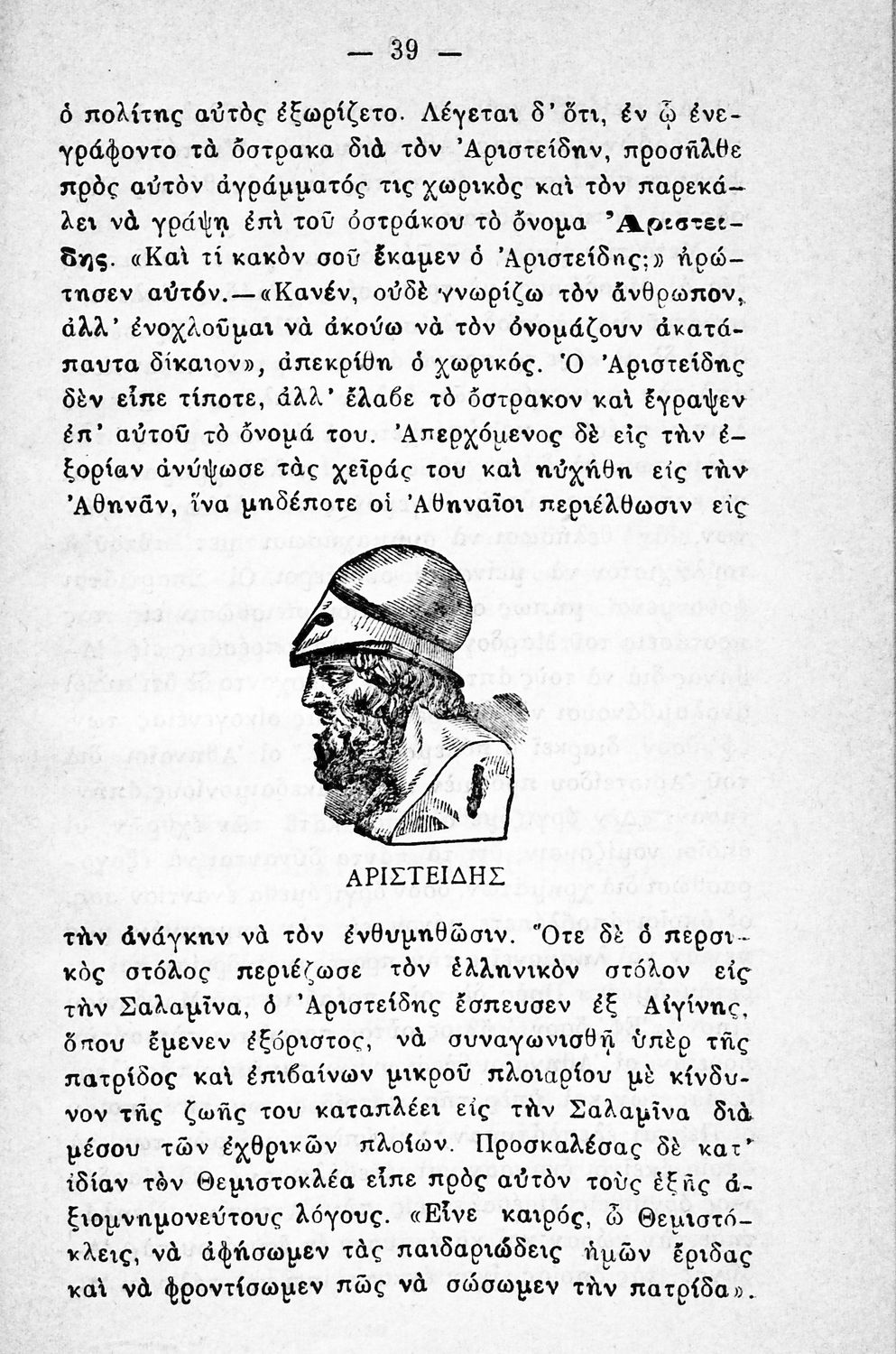 — 39 —

ὁ πολίτης αὐτὸς ἐξωρίζετο. Λέγεται δ' ὅτι, ἐν ᾧ ἐνεγράφοντο τὰ ὄστρακα διὰ τὸν Ἀριστείδην, προσῆλθε πρὸς αὐτὸν ἀγράμματός τις χωρικὸς καὶ τὸν παρεκάλει νὰ γράψῃ ἐπὶ τοῦ ὀστράκου τὸ ὄνομα Ἀριστείδης. «Καὶ τί κακὸν σοῦ ἔκαμεν ὁ Ἀριστείδης;» ἠρώτησεν αὐτόν.—«Κανέν, οὐδὲ γνωρίζω τὸν ἄνθρωπον, ἀλλ' ἐνοχλοῦμαι νὰ ἀκούω νὰ τὸν ὀνομάζουν ἀκατάπαυτα δίκαιον», ἀπεκρίθη ὁ χωρικός. Ὁ Ἀριστείδης δὲν εἶπε τίποτε, ἀλλ' ἔλαβε τὸ ὄστρακον καὶ ἔγραψεν ἐπ' αὐτοῦ τὸ ὄνομά του. Ἀπερχόμενος δὲ εἰς τὴν ἐξορίαν ἀνύψωσε τὰς χεῖράς του καὶ ηὐχήθη εἰς τὴν Ἀθηνᾶν, ἵνα μηδέποτε οἱ Ἀθηναῖοι περιέλθωσιν εἰς

ΑΡΙΣΤΕΙΔΗΣ

τὴν ἀνάγκην νὰ τὸν ἐνθυμηθῶσιν. Ὅτε δὲ ὁ περσικὸς στόλος περιέζωσε τὸν ἑλληνικὸν στόλον εἰς τὴν Σαλαμῖνα, ὁ Ἀριστείδης ἔσπευσεν ἐξ Αἰγίνης, ὅπου ἔμενεν ἐξόριστος, νὰ συναγωνισθῇ ὑπὲρ τῆς πατρίδος καὶ ἐπιβαίνων μικροῦ πλοιαρίου μὲ κίνδυνον τῆς ζωῆς του καταπλέει εἰς τὴν Σαλαμῖνα διὰ μέσου τῶν ἐχθρικῶν πλοίων. Προσκαλέσας δὲ κατ' ἰδίαν τὸν Θεμιστοκλέα εἶπε πρὸς αὐτὸν τοὺς ἑξῆς ἀξιομνημονεύτους λόγους. «Εἶνε καιρός, ὦ Θεμιστόκλεις, νὰ ἀφήσωμεν τὰς παιδαριώδεις ἡμῶν ἔριδας καὶ νὰ φροντίσωμεν πῶς νὰ σώσωμεν τὴν πατρίδα».